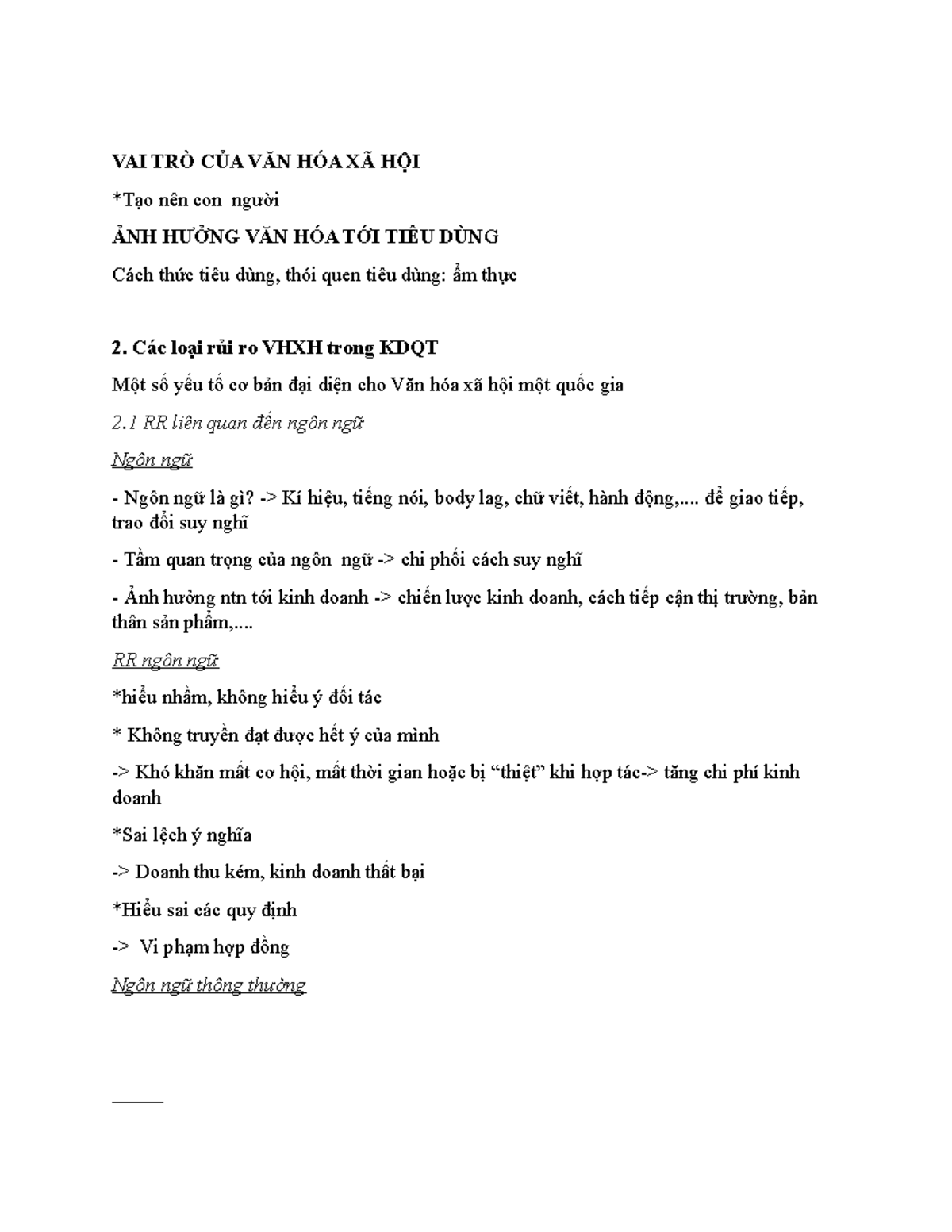 VAI TRÒ CỦA VĂN HÓA XÃ HỘI

*Tạo nên con  người

ẢNH HƯỞNG VĂN HÓA TỚI TIÊU DÙNG

Cách thức tiêu dùng, thói quen tiêu dùng: ẩm thực

2. Các loại rủi ro VHXH trong KDQT

Một số yếu tố cơ bản đại diện cho Văn hóa xã hội một quốc gia

2.1 RR liên quan đến ngôn ngữ

Ngôn ngữ

- Ngôn ngữ là gì? -> Kí hiệu, tiếng nói, body lag, chữ viết, hành động,.... để giao tiếp, trao đổi suy nghĩ

- Tầm quan trọng của ngôn  ngữ -> chi phối cách suy nghĩ

- Ảnh hưởng ntn tới kinh doanh -> chiến lược kinh doanh, cách tiếp cận thị trường, bản thân sản phẩm,....

RR ngôn ngữ

*hiểu nhầm, không hiểu ý đối tác

* Không truyền đạt được hết ý của mình

-> Khó khăn mất cơ hội, mất thời gian hoặc bị “thiệt” khi hợp tác-> tăng chi phí kinh doanh

*Sai lệch ý nghĩa

-> Doanh thu kém, kinh doanh thất bại

*Hiểu sai các quy định

->  Vi phạm hợp đồng

Ngôn ngữ thông thường